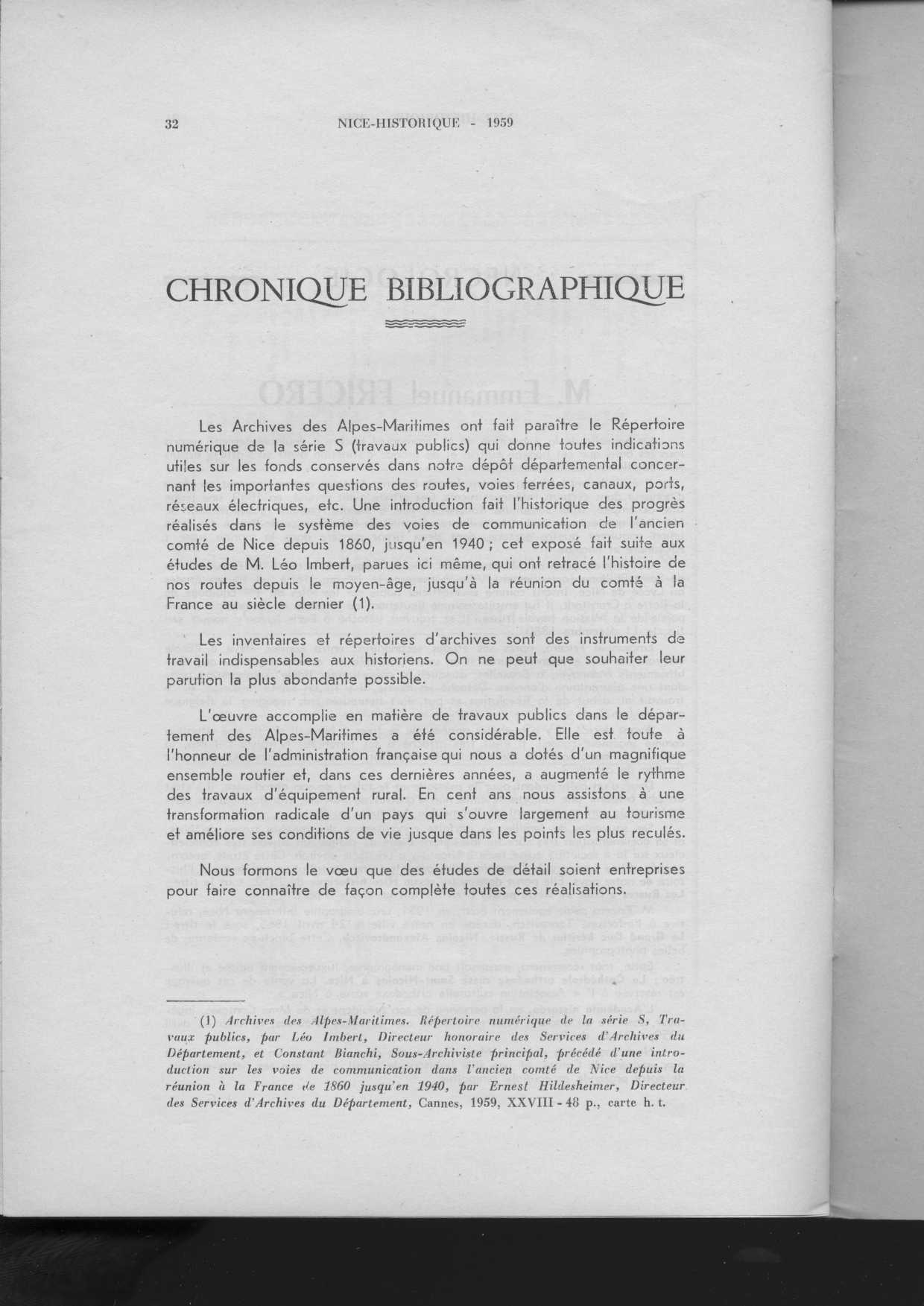 32 NICE-HISTORIQUE - 1959

CHRONIQUE BIBLIOGRAPHIQUE

Les Archives des Alpes-Maritimes ont fait paraître le Répertoire numérique de la série S (travaux publics) qui donne toutes indications utiles sur les fonds conservés dans notre dépôt départemental concernant les importantes questions des routes, voies ferrées, canaux, ports, réseaux électriques, etc. Une introduction fait l'historique des progrès réalisés dans le système des voies de communication de l'ancien comté de Nice depuis 1860, jusqu'en 1940 ; cet exposé fait suite aux études de M. Léo Imbert, parues ici même, qui ont retracé l'histoire de nos routes depuis le moyen-âge, jusqu'à la réunion du comté à la France au siècle dernier (1).

Les inventaires et répertoires d'archives sont des instruments de travail indispensables aux historiens. On ne peut que souhaiter leur parution la plus abondante possible.

L'œuvre accomplie en matière de travaux publics dans le département des Alpes-Maritimes a été considérable. Elle est toute à l'honneur de l'administration française qui nous a dotés d'un magnifique ensemble routier et, dans ces dernières années, a augmenté le rythme des travaux d'équipement rural. En cent ans nous assistons à une transformation radicale d'un pays qui s'ouvre largement au tourisme et améliore ses conditions de vie jusque dans les points les plus reculés.

Nous formons le vœu que des études de détail soient entreprises pour faire connaître de façon complète toutes ces réalisations.

(1) Archives des Alpes-Maritimes. Répertoire numérique de la série S, Travaux publics, par Léo Imbert, Directeur honoraire des Services d'Archives du Département, et Constant Bianchi, Sous-Archiviste principal, précédé d'une introduction sur les voies de communication dans l'ancien comté de Nice depuis la réunion à la France de 1860 jusqu'en 1940, par Ernest Hildesheimer, Directeur des Services d'Archives du Département, Cannes, 1959, XXVIII - 48 p., carte h. t.